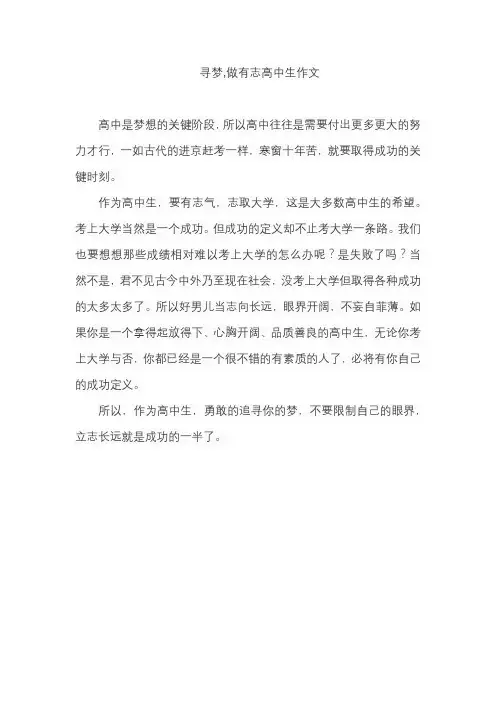 寻梦,做有志高中生作文

高中是梦想的关键阶段，所以高中往往是需要付出更多更大的努力才行，一如古代的进京赶考一样，寒窗十年苦，就要取得成功的关键时刻。

作为高中生，要有志气，志取大学，这是大多数高中生的希望。考上大学当然是一个成功。但成功的定义却不止考大学一条路。我们也要想想那些成绩相对难以考上大学的怎么办呢？是失败了吗？当然不是，君不见古今中外乃至现在社会，没考上大学但取得各种成功的太多太多了。所以好男儿当志向长远，眼界开阔、不妄自菲薄。如果你是一个拿得起放得下、心胸开阔、品质善良的高中生，无论你考上大学与否，你都已经是一个很不错的有素质的人了，必将有你自己的成功定义。

所以，作为高中生，勇敢的追寻你的梦，不要限制自己的眼界，立志长远就是成功的一半了。